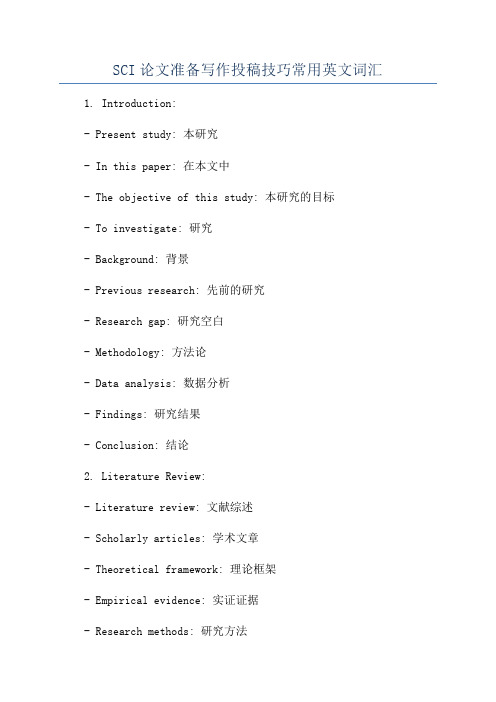 SCI 论文准备写作投稿技巧常用英文词汇

1. Introduction:

- Present study: 本研究

- In this paper: 在本文中

- The objective of this study: 本研究的目标

- To investigate: 研究

- Background: 背景

- Previous research: 先前的研究

- Research gap: 研究空白

- Methodology: 方法论

- Data analysis: 数据分析

- Findings: 研究结果

- Conclusion: 结论

2. Literature Review:

- Literature review: 文献综述

- Scholarly articles: 学术文章

- Theoretical framework: 理论框架

- Empirical evidence: 实证证据

- Research methods: 研究方法